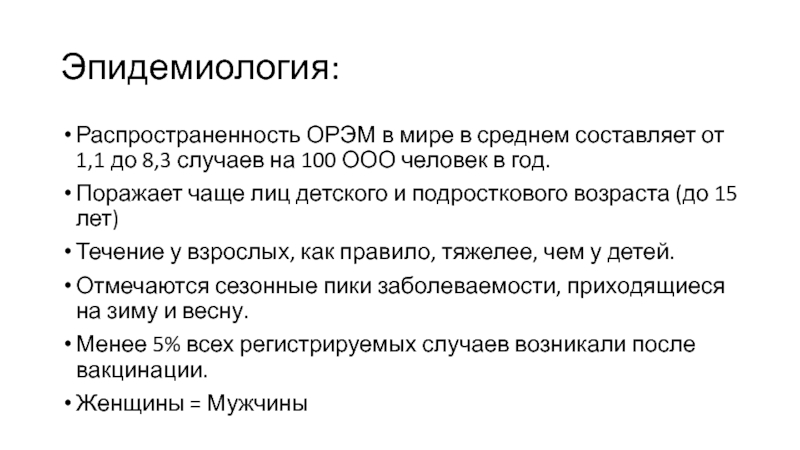 Эпидемиология:

• Распространенность ОРЭМ в мире в среднем составляет от 1,1 до 8,3 случаев на 100 ООО человек в год.

• Поражает чаще лиц детского и подросткового возраста (до 15 лет)

• Течение у взрослых, как правило, тяжелее, чем у детей.

• Отмечаются сезонные пики заболеваемости, приходящиеся на зиму и весну.

• Менее 5% всех регистрируемых случаев возникали после вакцинации.

• Женщины = Мужчины